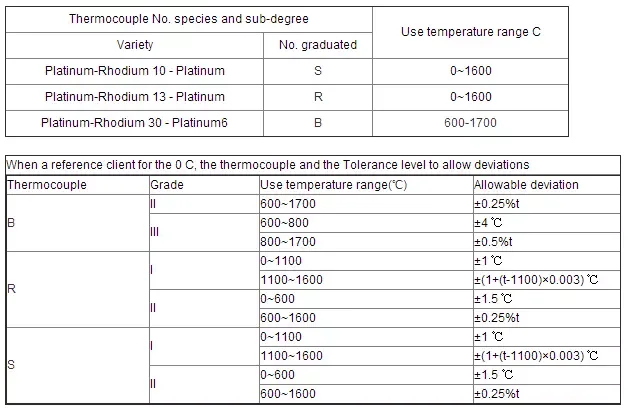 | Thermocouple No. species and sub-degree | | Use temperature range C |
|---|---|---|
| Variety | No. graduated | |
| Platinum-Rhodium 10 - Platinum | S | 0~1600 |
| Platinum-Rhodium 13 - Platinum | R | 0~1600 |
| Platinum-Rhodium 30 - Platinum6 | B | 600-1700 |

When a reference client for the 0 C, the thermocouple and the Tolerance level to allow deviations

| Thermocouple | Grade | Use temperature range(℃) | Allowable deviation |
|---|---|---|---|
| B | II | 600~1700 | ±0.25%t |
| | III | 600~800 | ±4 ℃ |
| | | 800~1700 | ±0.5%t |
| R | I | 0~1100 | ±1 ℃ |
| | | 1100~1600 | ±(1+(t-1100)×0.003) ℃ |
| | II | 0~600 | ±1.5 ℃ |
| | | 600~1600 | ±0.25%t |
| S | I | 0~1100 | ±1 ℃ |
| | | 1100~1600 | ±(1+(t-1100)×0.003) ℃ |
| | II | 0~600 | ±1.5 ℃ |
| | | 600~1600 | ±0.25%t |